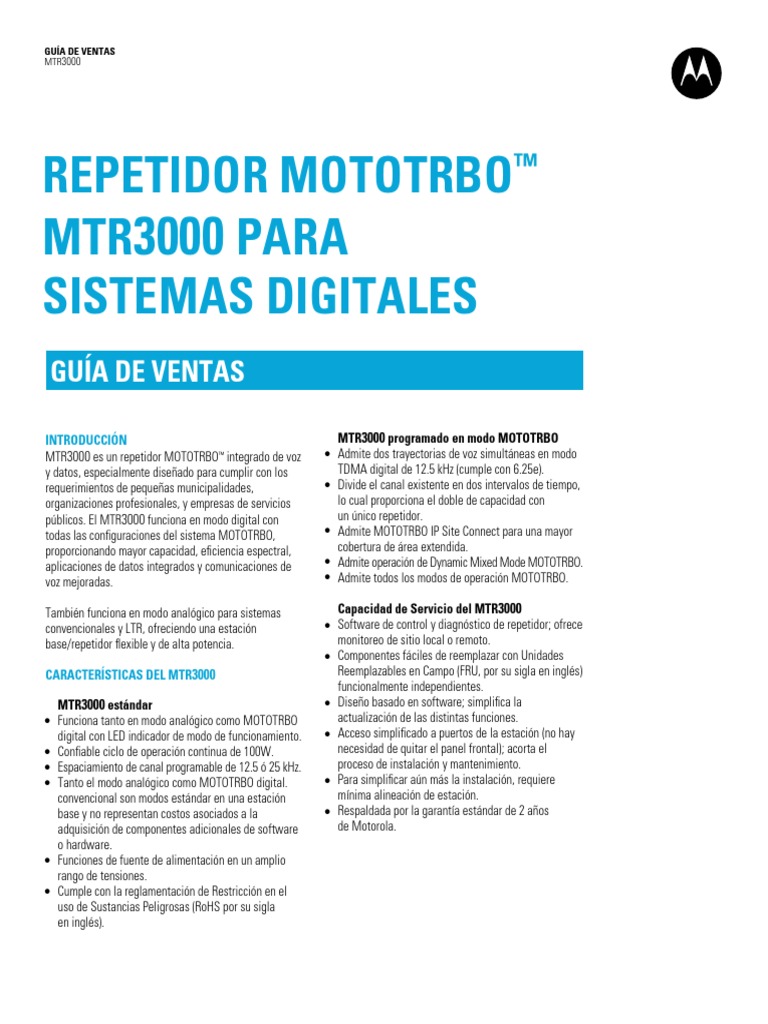 GUÍA DE VENTAS
MTR3000

REPETIDOR MOTOTRBO™ MTR3000 PARA SISTEMAS DIGITALES

GUÍA DE VENTAS

INTRODUCCIÓN
MTR3000 es un repetidor MOTOTRBO™ integrado de voz y datos, especialmente diseñado para cumplir con los requerimientos de pequeñas municipalidades, organizaciones profesionales, y empresas de servicios públicos. El MTR3000 funciona en modo digital con todas las configuraciones del sistema MOTOTRBO, proporcionando mayor capacidad, eficiencia espectral, aplicaciones de datos integrados y comunicaciones de voz mejoradas.

También funciona en modo analógico para sistemas convencionales y LTR, ofreciendo una estación base/repetidor flexible y de alta potencia.

CARACTERÍSTICAS DEL MTR3000

MTR3000 estándar
• Funciona tanto en modo analógico como MOTOTRBO digital con LED indicador de modo de funcionamiento.
• Confiable ciclo de operación continua de 100W.
• Espaciamiento de canal programable de 12.5 ó 25 kHz.
• Tanto el modo analógico como MOTOTRBO digital. convencional son modos estándar en una estación base y no representan costos asociados a la adquisición de componentes adicionales de software o hardware.
• Funciones de fuente de alimentación en un amplio rango de tensiones.
• Cumple con la reglamentación de Restricción en el uso de Sustancias Peligrosas (RoHS por su sigla en inglés).

MTR3000 programado en modo MOTOTRBO
• Admite dos trayectorias de voz simultáneas en modo TDMA digital de 12.5 kHz (cumple con 6.25e).
• Divide el canal existente en dos intervalos de tiempo, lo cual proporciona el doble de capacidad con un único repetidor.
• Admite MOTOTRBO IP Site Connect para una mayor cobertura de área extendida.
• Admite operación de Dynamic Mixed Mode MOTOTRBO.
• Admite todos los modos de operación MOTOTRBO.

Capacidad de Servicio del MTR3000
• Software de control y diagnóstico de repetidor; ofrece monitoreo de sitio local o remoto.
• Componentes fáciles de reemplazar con Unidades Reemplazables en Campo (FRU, por su sigla en inglés) funcionalmente independientes.
• Diseño basado en software; simplifica la actualización de las distintas funciones.
• Acceso simplificado a puertos de la estación (no hay necesidad de quitar el panel frontal); acorta el proceso de instalación y mantenimiento.
• Para simplificar aún más la instalación, requiere mínima alineación de estación.
• Respaldada por la garantía estándar de 2 años de Motorola.